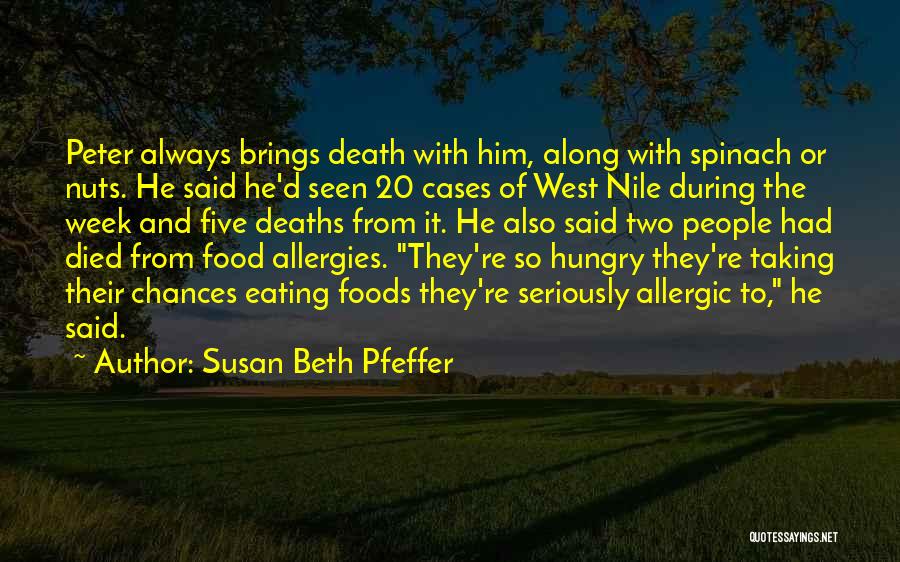 Peter always brings death with him, along with spinach or nuts. He said he'd seen 20 cases of West Nile during the week and five deaths from it. He also said two people had died from food allergies. "They're so hungry they're taking their chances eating foods they're seriously allergic to," he said.

~ Author: Susan Beth Pfeffer

QUOTESSAYINGS.NET